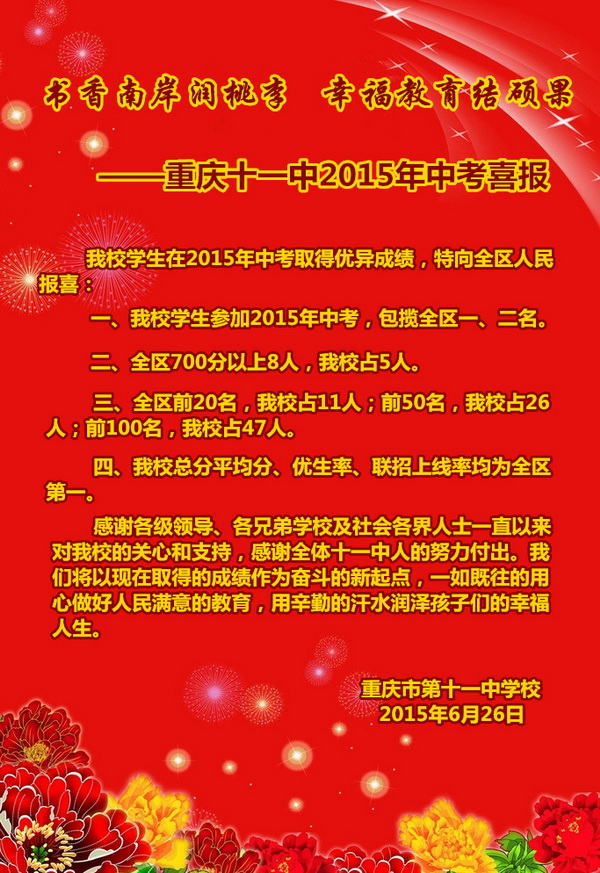 书香南岸润桃李　幸福教育结硕果

——重庆十一中2015年中考喜报

我校学生在2015年中考取得优异成绩，特向全区人民报喜：

一、我校学生参加2015年中考，包揽全区一、二名。

二、全区700分以上8人，我校占5人。

三、全区前20名，我校占11人；前50名，我校占26人；前100名，我校占47人。

四、我校总分平均分、优生率、联招上线率均为全区第一。

感谢各级领导、各兄弟学校及社会各界人士一直以来对我校的关心和支持，感谢全体十一中人的努力付出。我们将以现在取得的成绩作为奋斗的新起点，一如既往的用心做好人民满意的教育，用辛勤的汗水润泽孩子们的幸福人生。

重庆市第十一中学校
2015年6月26日